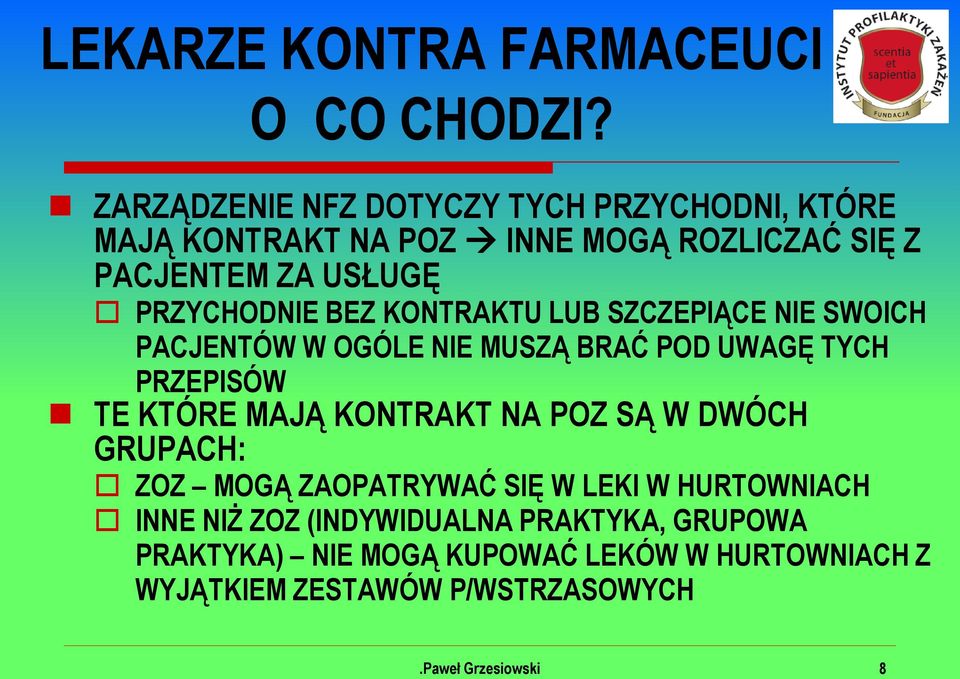 LEKARZE KONTRA FARMACEUCI
O CO CHODZI?

INSTYTUT PROFILAKTYKI ZAKAŻEŃ
scentia et sapientia
FUNDACJA

ZARZĄDZENIE NFZ DOTYCZY TYCH PRZYCHODNI, KTÓRE MAJĄ KONTRAKT NA POZ → INNE MOGĄ ROZLICZAĆ SIĘ Z PACJENTEM ZA USŁUGĘ

PRZYCHODNIE BEZ KONTRAKTU LUB SZCZEPIĄCE NIE SWOICH PACJENTÓW W OGÓLE NIE MUSZĄ BRAĆ POD UWAGĘ TYCH PRZEPISÓW

TE KTÓRE MAJĄ KONTRAKT NA POZ SĄ W DWÓCH GRUPACH:

ZOZ – MOGĄ ZAOPATRYWAĆ SIĘ W LEKI W HURTOWNIACH

INNE NIŻ ZOZ (INDYWIDUALNA PRAKTYKA, GRUPOWA PRAKTYKA) – NIE MOGĄ KUPOWAĆ LEKÓW W HURTOWNIACH Z WYJĄTKIEM ZESTAWÓW P/WSTRZASOWYCH

.Paweł Grzesiowski
8